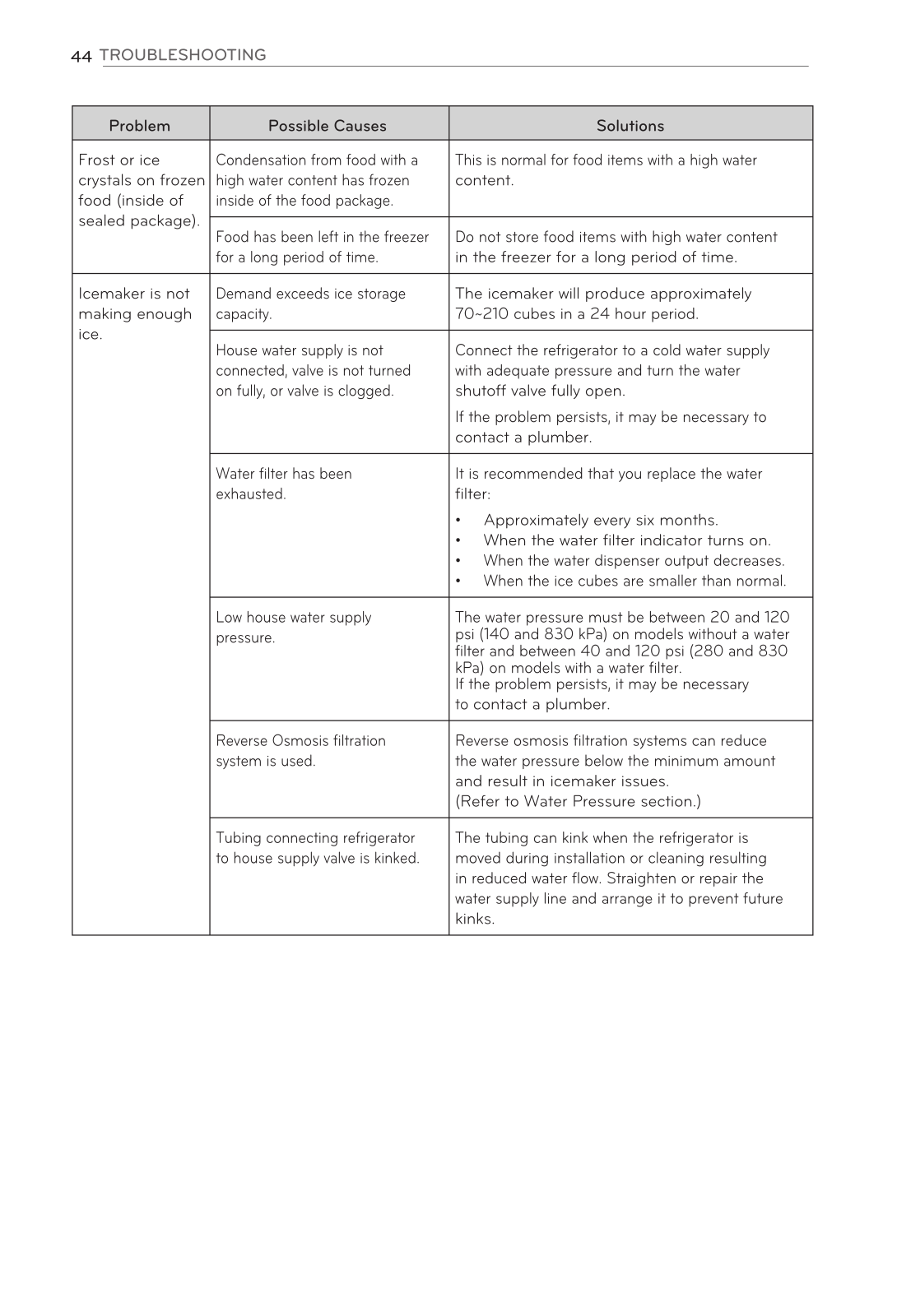 44 TROUBLESHOOTING

| Problem | Possible Causes | Solutions |
|---|---|---|
| Frost or ice crystals on frozen food (inside of sealed package). | Condensation from food with a high water content has frozen inside of the food package. | This is normal for food items with a high water content. |
| | Food has been left in the freezer for a long period of time. | Do not store food items with high water content in the freezer for a long period of time. |
| Icemaker is not making enough ice. | Demand exceeds ice storage capacity. | The icemaker will produce approximately 70~210 cubes in a 24 hour period. |
| | House water supply is not connected, valve is not turned on fully, or valve is clogged. | Connect the refrigerator to a cold water supply with adequate pressure and turn the water shutoff valve fully open. If the problem persists, it may be necessary to contact a plumber. |
| | Water filter has been exhausted. | It is recommended that you replace the water filter: • Approximately every six months. • When the water filter indicator turns on. • When the water dispenser output decreases. • When the ice cubes are smaller than normal. |
| | Low house water supply pressure. | The water pressure must be between 20 and 120 psi (140 and 830 kPa) on models without a water filter and between 40 and 120 psi (280 and 830 kPa) on models with a water filter. If the problem persists, it may be necessary to contact a plumber. |
| | Reverse Osmosis filtration system is used. | Reverse osmosis filtration systems can reduce the water pressure below the minimum amount and result in icemaker issues. (Refer to Water Pressure section.) |
| | Tubing connecting refrigerator to house supply valve is kinked. | The tubing can kink when the refrigerator is moved during installation or cleaning resulting in reduced water flow. Straighten or repair the water supply line and arrange it to prevent future kinks. |